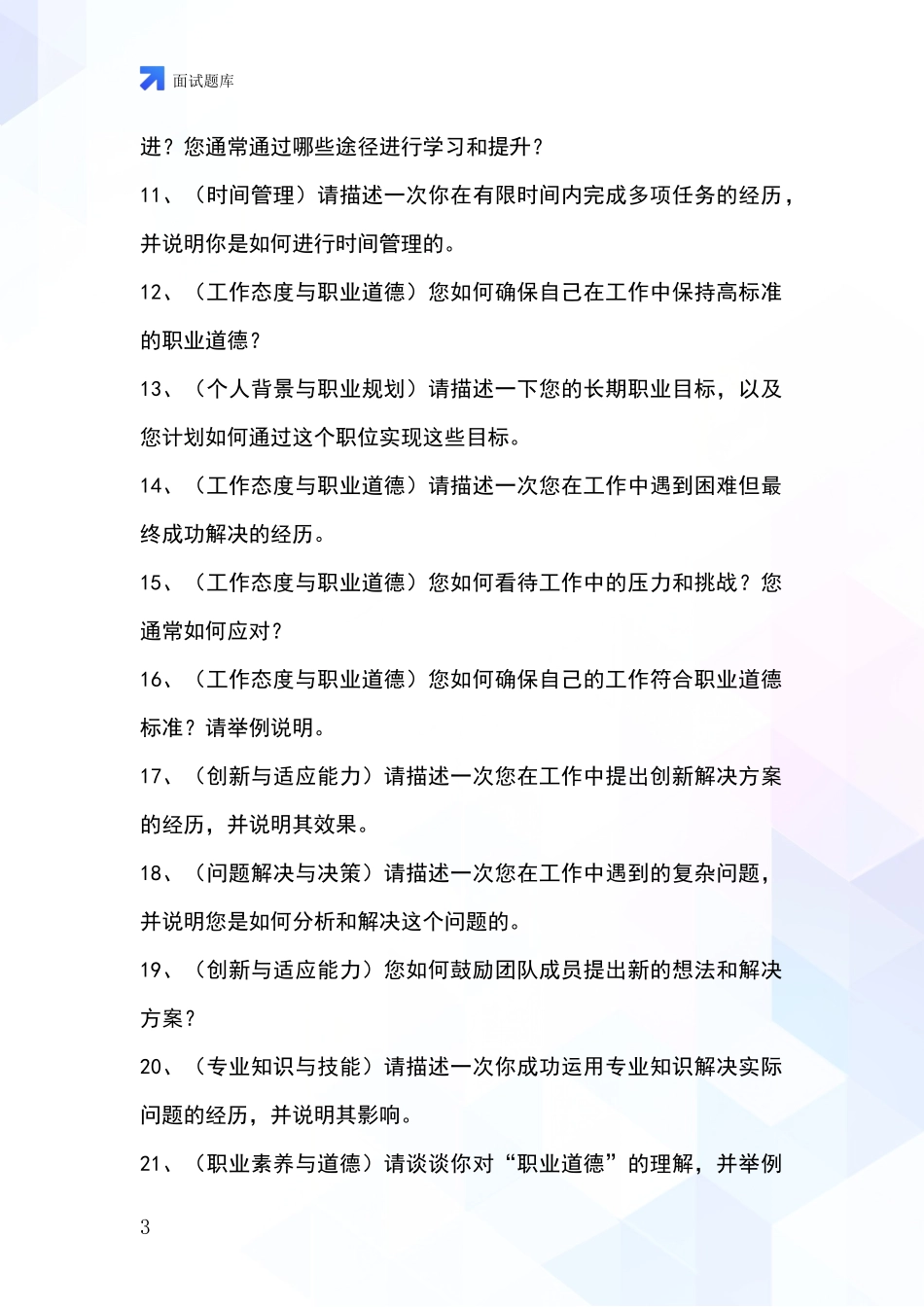 面试题库

进？您通常通过哪些途径进行学习和提升？

11、（时间管理）请描述一次你在有限时间内完成多项任务的经历，并说明你是如何进行时间管理的。

12、（工作态度与职业道德）您如何确保自己在工作中保持高标准的职业道德？

13、（个人背景与职业规划）请描述一下您的长期职业目标，以及您计划如何通过这个职位实现这些目标。

14、（工作态度与职业道德）请描述一次您在工作中遇到困难但最终成功解决的经历。

15、（工作态度与职业道德）您如何看待工作中的压力和挑战？您通常如何应对？

16、（工作态度与职业道德）您如何确保自己的工作符合职业道德标准？请举例说明。

17、（创新与适应能力）请描述一次您在工作中提出创新解决方案的经历，并说明其效果。

18、（问题解决与决策）请描述一次您在工作中遇到的复杂问题，并说明您是如何分析和解决这个问题的。

19、（创新与适应能力）您如何鼓励团队成员提出新的想法和解决方案？

20、（专业知识与技能）请描述一次你成功运用专业知识解决实际问题的经历，并说明其影响。

21、（职业素养与道德）请谈谈你对“职业道德”的理解，并举例

3